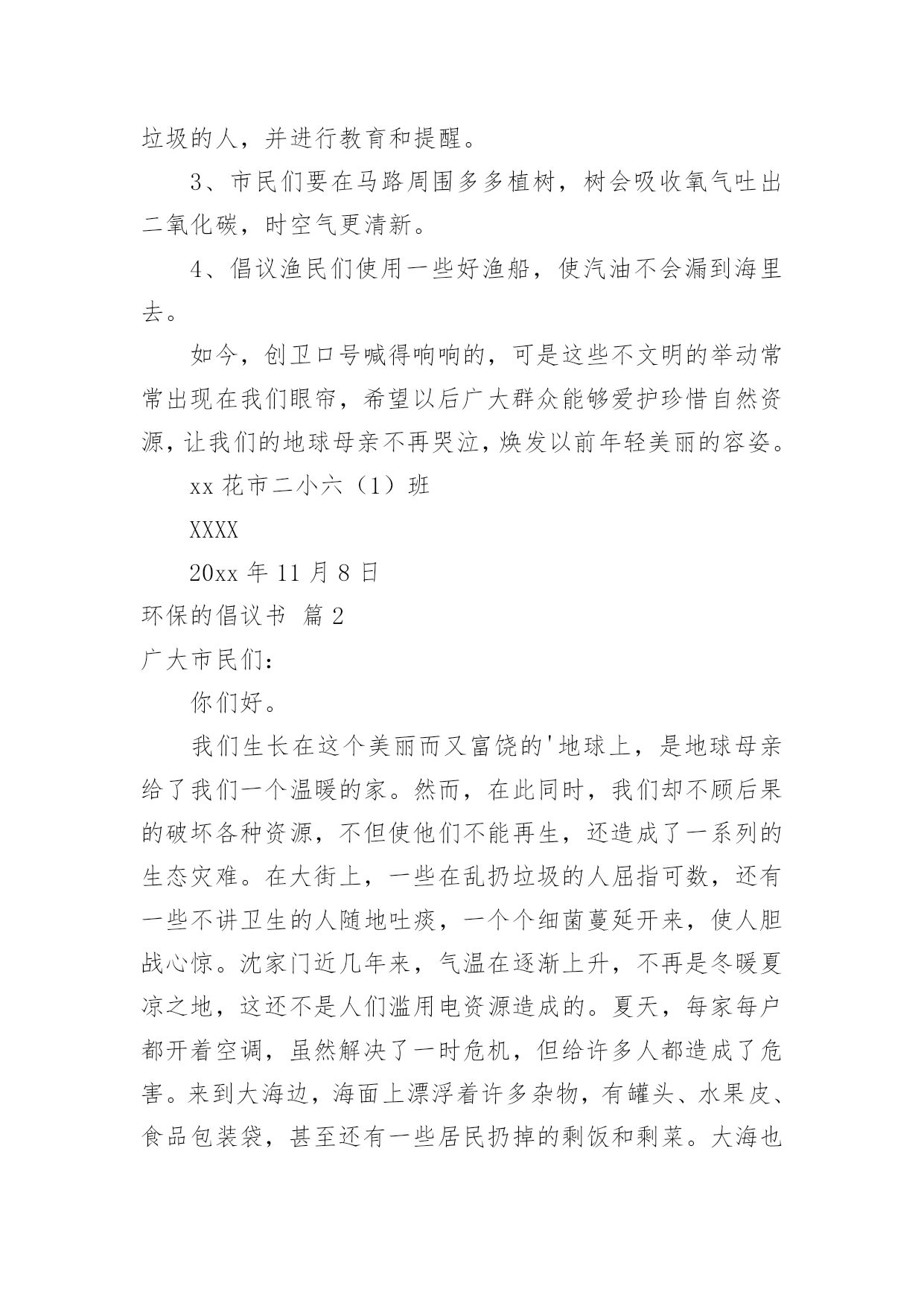 垃圾的人，并进行教育和提醒。

3、市民们要在马路周围多多植树，树会吸收氧气吐出二氧化碳，时空气更清新。

4、倡议渔民们使用一些好渔船，使汽油不会漏到海里去。

如今，创卫口号喊得响响的，可是这些不文明的举动常常出现在我们眼帘，希望以后广大群众能够爱护珍惜自然资源，让我们的地球母亲不再哭泣，焕发以前年轻美丽的容姿。

xx 花市二小六（1）班

XXXX

20xx 年 11 月 8 日

环保的倡议书 篇 2

广大市民们：

你们好。

我们生长在这个美丽而又富饶的'地球上，是地球母亲给了我们一个温暖的家。然而，在此同时，我们却不顾后果的破坏各种资源，不但使他们不能再生，还造成了一系列的生态灾难。在大街上，一些在乱扔垃圾的人屈指可数，还有一些不讲卫生的人随地吐痰，一个个细菌蔓延开来，使人胆战心惊。沈家门近几年来，气温在逐渐上升，不再是冬暖夏凉之地，这还不是人们滥用电资源造成的。夏天，每家每户都开着空调，虽然解决了一时危机，但给许多人都造成了危害。来到大海边，海面上漂浮着许多杂物，有罐头、水果皮、食品包装袋，甚至还有一些居民扔掉的剩饭和剩菜。大海也